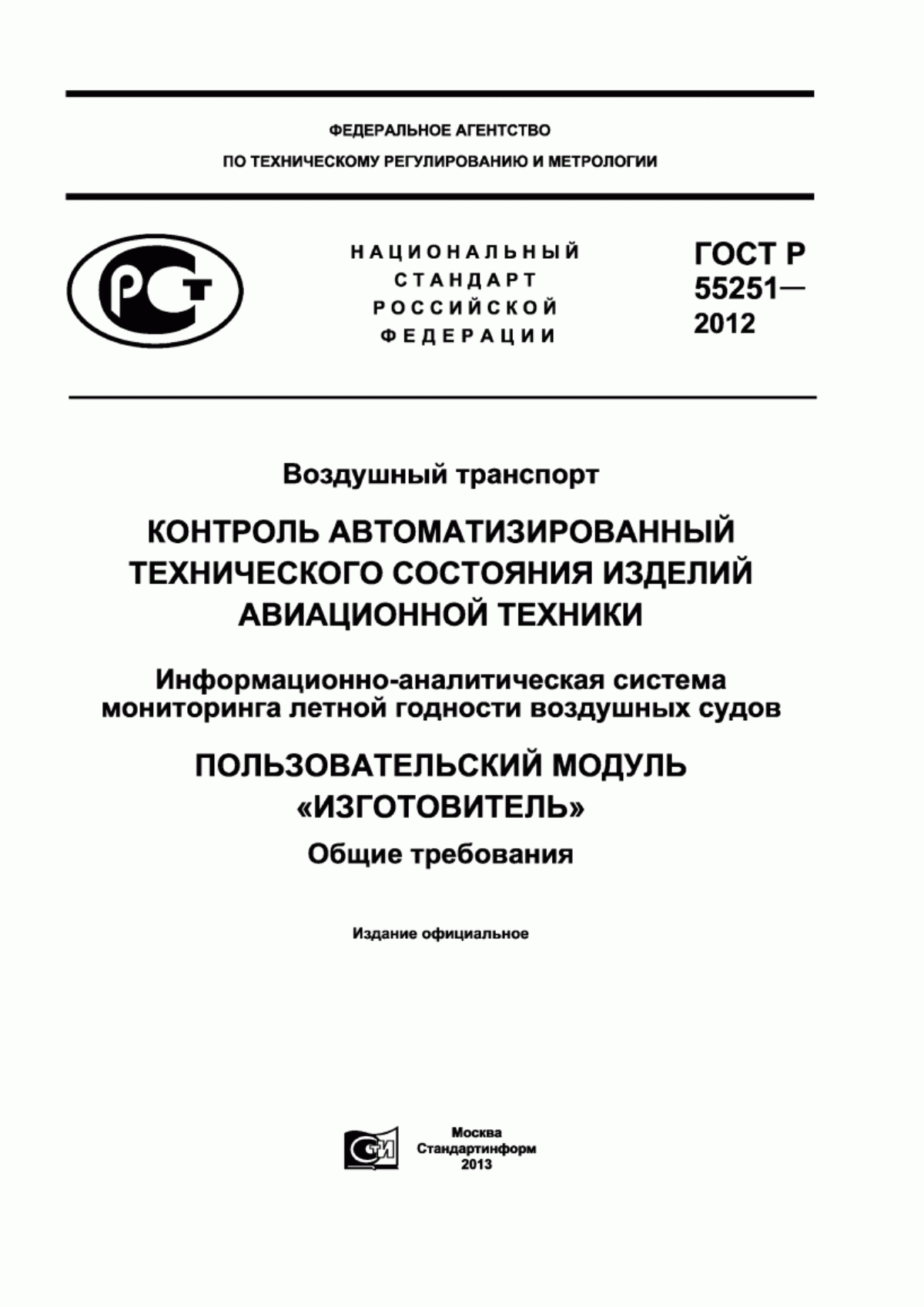 ФЕДЕРАЛЬНОЕ АГЕНТСТВО
ПО ТЕХНИЧЕСКОМУ РЕГУЛИРОВАНИЮ И МЕТРОЛОГИИ

РСТ

НАЦИОНАЛЬНЫЙ
СТАНДАРТ
РОССИЙСКОЙ
ФЕДЕРАЦИИ

ГОСТ Р
55251—
2012

Воздушный транспорт

КОНТРОЛЬ АВТОМАТИЗИРОВАННЫЙ ТЕХНИЧЕСКОГО СОСТОЯНИЯ ИЗДЕЛИЙ АВИАЦИОННОЙ ТЕХНИКИ

Информационно-аналитическая система мониторинга летной годности воздушных судов

ПОЛЬЗОВАТЕЛЬСКИЙ МОДУЛЬ «ИЗГОТОВИТЕЛЬ»

Общие требования

Издание официальное

СТИ

Москва
Стандартинформ
2013